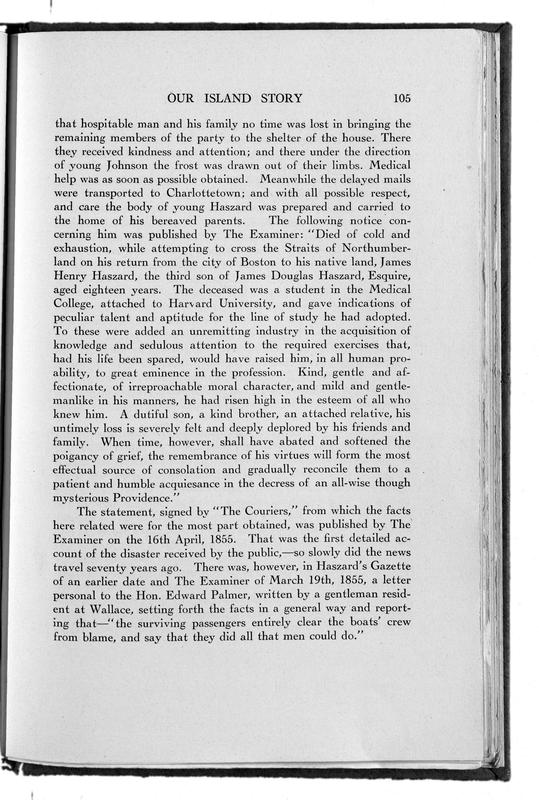 OUR ISLAND STORY 105

that hospitable man and his family no time was lost in bringing the remaining members of the party to the shelter of the house. There they received kindness and attention; and there under the direction of young Johnson the frost was drawn out of their limbs. Medical help was as soon as possible obtained. Meanwhile the delayed mails were transported to Charlottetown; and with all possible respect, and care the body of young Haszard was prepared and carried to the home of his bereaved parents. The following notice concerning him was published by The Examiner: "Died of cold and exhaustion, while attempting to cross the Straits of Northumberland on his return from the city of Boston to his native land, James Henry Haszard, the third son of James Douglas Haszard, Esquire, aged eighteen years. The deceased was a student in the Medical College, attached to Harvard University, and gave indications of peculiar talent and aptitude for the line of study he had adopted. To these were added an unremitting industry in the acquisition of knowledge and sedulous attention to the required exercises that, had his life been spared, would have raised him, in all human probability, to great eminence in the profession. Kind, gentle and affectionate, of irreproachable moral character, and mild and gentlemanlike in his manners, he had risen high in the esteem of all who knew him. A dutiful son, a kind brother, an attached relative, his untimely loss is severely felt and deeply deplored by his friends and family. When time, however, shall have abated and softened the poigancy of grief, the remembrance of his virtues will form the most effectual source of consolation and gradually reconcile them to a patient and humble acquiesance in the decress of an all-wise though mysterious Providence."

The statement, signed by "The Couriers," from which the facts here related were for the most part obtained, was published by The Examiner on the 16th April, 1855. That was the first detailed account of the disaster received by the public,—so slowly did the news travel seventy years ago. There was, however, in Haszard's Gazette of an earlier date and The Examiner of March 19th, 1855, a letter personal to the Hon. Edward Palmer, written by a gentleman resident at Wallace, setting forth the facts in a general way and reporting that—"the surviving passengers entirely clear the boats' crew from blame, and say that they did all that men could do."